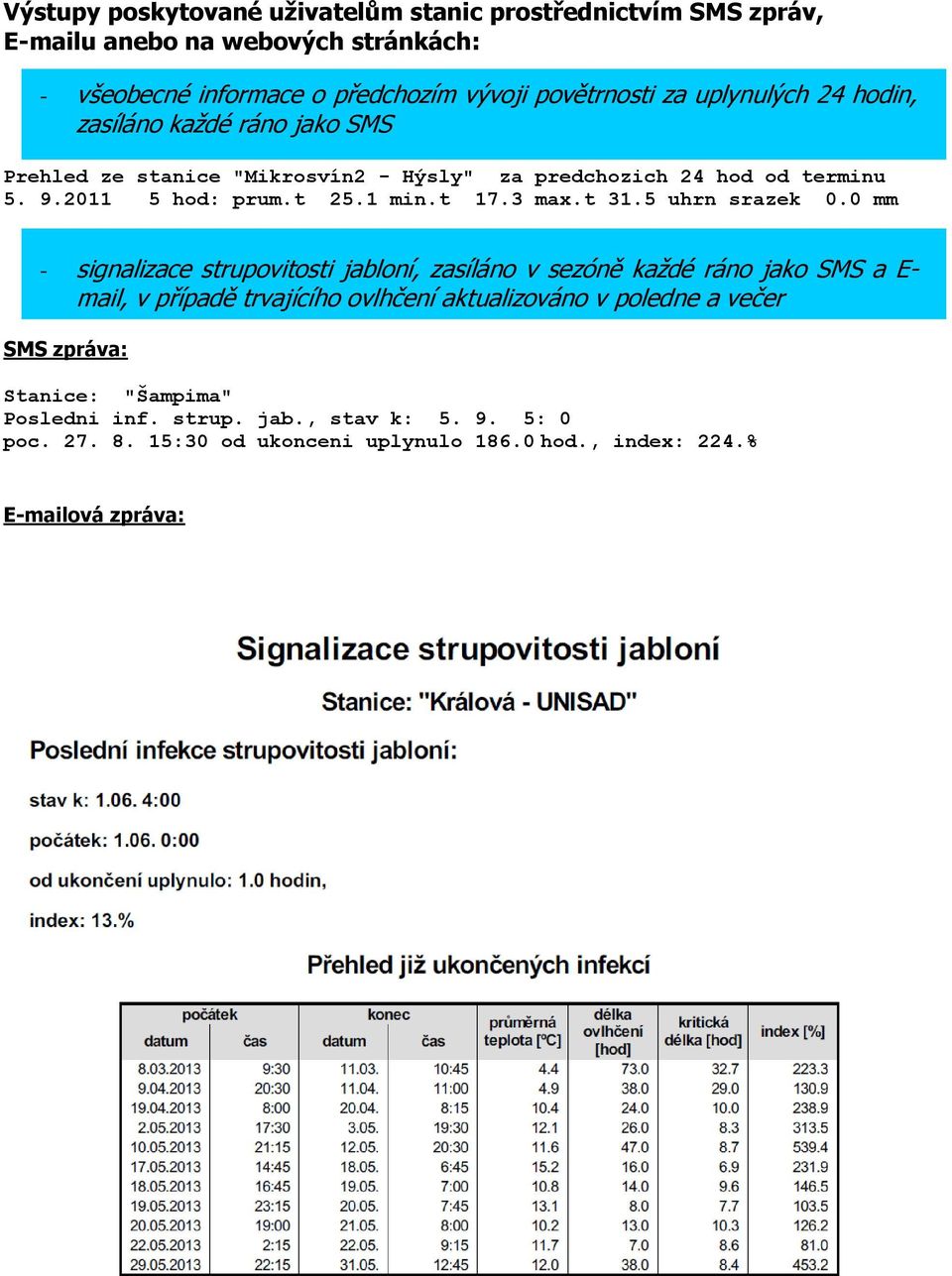 Výstupy poskytované uživatelům stanic prostřednictvím SMS zpráv, E-mailu anebo na webových stránkách:

- všeobecné informace o předchozím vývoji povětrnosti za uplynulých 24 hodin, zasíláno každé ráno jako SMS

Prehled ze stanice "Mikrosvín2 - Hýsly" za predchozich 24 hod od terminu 5. 9.2011 5 hod: prum.t 25.1 min.t 17.3 max.t 31.5 uhrn srazek 0.0 mm

- signalizace strupovitosti jabloní, zasíláno v sezóně každé ráno jako SMS a E-mail, v případě trvajícího ovlhčení aktualizováno v poledne a večer

SMS zpráva:

Stanice: "Šampima"
Posledni inf. strup. jab., stav k: 5. 9. 5: 0
poc. 27. 8. 15:30 od ukonceni uplynulo 186.0 hod., index: 224.%

E-mailová zpráva:

Signalizace strupovitosti jabloní

Stanice: "Králová - UNISAD"

Poslední infekce strupovitosti jabloní:

stav k: 1.06. 4:00

počátek: 1.06. 0:00

od ukončení uplynulo: 1.0 hodin,

index: 13.%

Přehled již ukončených infekcí

| počátek datum | počátek čas | konec datum | konec čas | průměrná teplota [ºC] | délka ovlhčení [hod] | kritická délka [hod] | index [%] |
|---|---|---|---|---|---|---|---|
| 8.03.2013 | 9:30 | 11.03. | 10:45 | 4.4 | 73.0 | 32.7 | 223.3 |
| 9.04.2013 | 20:30 | 11.04. | 11:00 | 4.9 | 38.0 | 29.0 | 130.9 |
| 19.04.2013 | 8:00 | 20.04. | 8:15 | 10.4 | 24.0 | 10.0 | 238.9 |
| 2.05.2013 | 17:30 | 3.05. | 19:30 | 12.1 | 26.0 | 8.3 | 313.5 |
| 10.05.2013 | 21:15 | 12.05. | 20:30 | 11.6 | 47.0 | 8.7 | 539.4 |
| 17.05.2013 | 14:45 | 18.05. | 6:45 | 15.2 | 16.0 | 6.9 | 231.9 |
| 18.05.2013 | 16:45 | 19.05. | 7:00 | 10.8 | 14.0 | 9.6 | 146.5 |
| 19.05.2013 | 23:15 | 20.05. | 7:45 | 13.1 | 8.0 | 7.7 | 103.5 |
| 20.05.2013 | 19:00 | 21.05. | 8:00 | 10.2 | 13.0 | 10.3 | 126.2 |
| 22.05.2013 | 2:15 | 22.05. | 9:15 | 11.7 | 7.0 | 8.6 | 81.0 |
| 29.05.2013 | 22:15 | 31.05. | 12:45 | 12.0 | 38.0 | 8.4 | 453.2 |